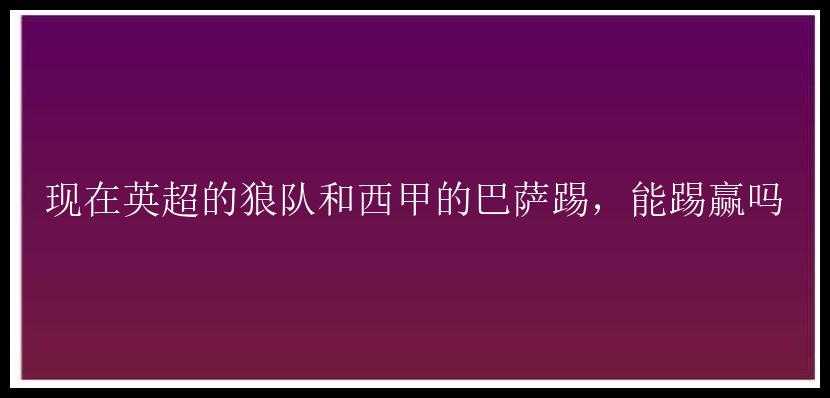 现在英超的狼队和西甲的巴萨踢，能踢赢吗